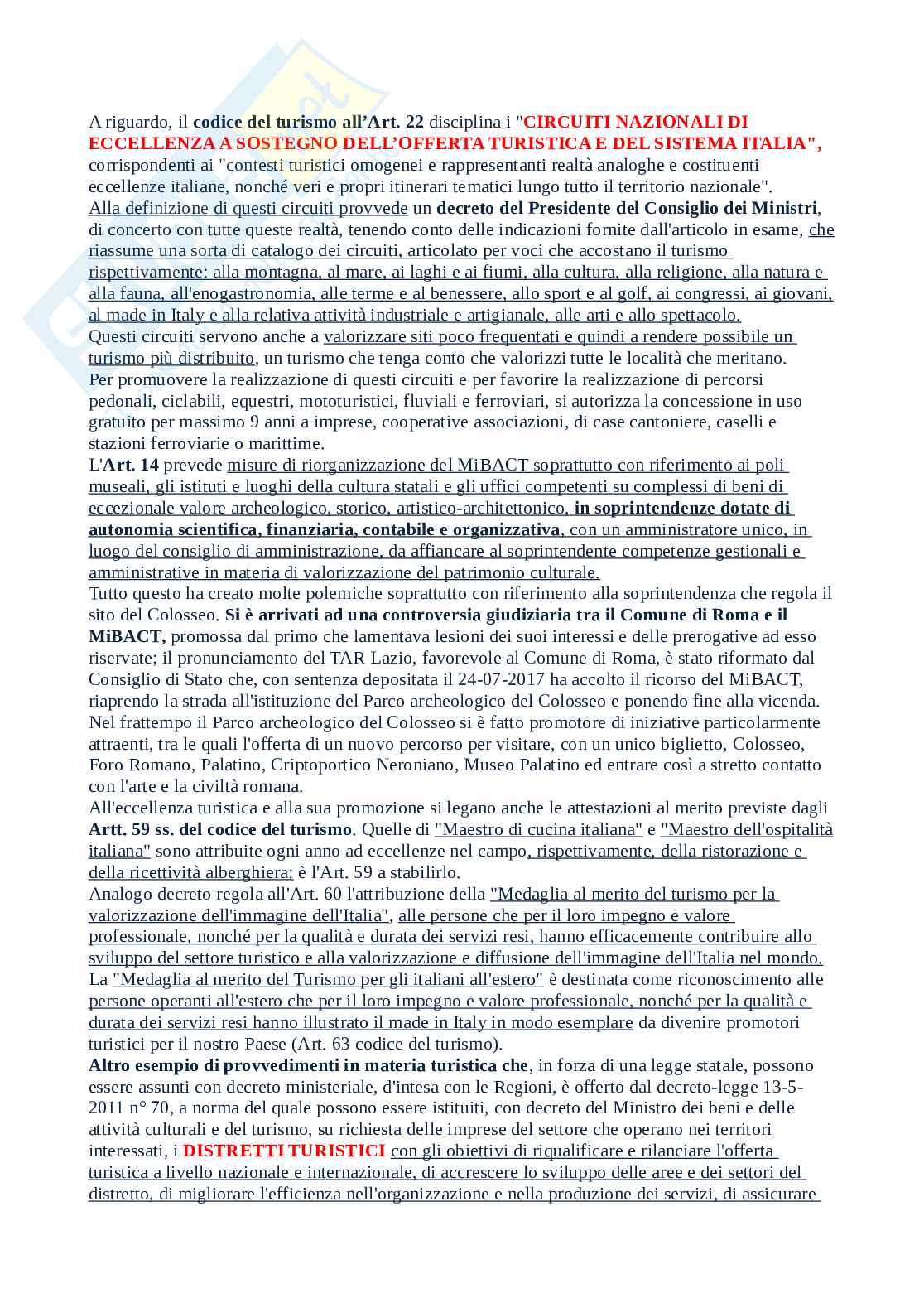 A riguardo, il codice del turismo all'Art. 22 disciplina i "CIRCUITI NAZIONALI DI ECCELLENZA A SOSTEGNO DELL'OFFERTA TURISTICA E DEL SISTEMA ITALIA", corrispondenti ai "contesti turistici omogenei e rappresentanti realtà analoghe e costituenti eccellenze italiane, nonché veri e propri itinerari tematici lungo tutto il territorio nazionale".
Alla definizione di questi circuiti provvede un decreto del Presidente del Consiglio dei Ministri, di concerto con tutte queste realtà, tenendo conto delle indicazioni fornite dall'articolo in esame, che riassume una sorta di catalogo dei circuiti, articolato per voci che accostano il turismo rispettivamente: alla montagna, al mare, ai laghi e ai fiumi, alla cultura, alla religione, alla natura e alla fauna, all'enogastronomia, alle terme e al benessere, allo sport e al golf, ai congressi, ai giovani, al made in Italy e alla relativa attività industriale e artigianale, alle arti e allo spettacolo.
Questi circuiti servono anche a valorizzare siti poco frequentati e quindi a rendere possibile un turismo più distribuito, un turismo che tenga conto che valorizzi tutte le località che meritano.
Per promuovere la realizzazione di questi circuiti e per favorire la realizzazione di percorsi pedonali, ciclabili, equestri, mototuristici, fluviali e ferroviari, si autorizza la concessione in uso gratuito per massimo 9 anni a imprese, cooperative associazioni, di case cantoniere, caselli e stazioni ferroviarie o marittime.
L'Art. 14 prevede misure di riorganizzazione del MiBACT soprattutto con riferimento ai poli museali, gli istituti e luoghi della cultura statali e gli uffici competenti su complessi di beni di eccezionale valore archeologico, storico, artistico-architettonico, in soprintendenze dotate di autonomia scientifica, finanziaria, contabile e organizzativa, con un amministratore unico, in luogo del consiglio di amministrazione, da affiancare al soprintendente competenze gestionali e amministrative in materia di valorizzazione del patrimonio culturale.
Tutto questo ha creato molte polemiche soprattutto con riferimento alla soprintendenza che regola il sito del Colosseo. Si è arrivati ad una controversia giudiziaria tra il Comune di Roma e il MiBACT, promossa dal primo che lamentava lesioni dei suoi interessi e delle prerogative ad esso riservate; il pronunciamento del TAR Lazio, favorevole al Comune di Roma, è stato riformato dal Consiglio di Stato che, con sentenza depositata il 24-07-2017 ha accolto il ricorso del MiBACT, riaprendo la strada all'istituzione del Parco archeologico del Colosseo e ponendo fine alla vicenda. Nel frattempo il Parco archeologico del Colosseo si è fatto promotore di iniziative particolarmente attraenti, tra le quali l'offerta di un nuovo percorso per visitare, con un unico biglietto, Colosseo, Foro Romano, Palatino, Criptoportico Neroniano, Museo Palatino ed entrare così a stretto contatto con l'arte e la civiltà romana.
All'eccellenza turistica e alla sua promozione si legano anche le attestazioni al merito previste dagli Artt. 59 ss. del codice del turismo. Quelle di "Maestro di cucina italiana" e "Maestro dell'ospitalità italiana" sono attribuite ogni anno ad eccellenze nel campo, rispettivamente, della ristorazione e della ricettività alberghiera: è l'Art. 59 a stabilirlo.
Analogo decreto regola all'Art. 60 l'attribuzione della "Medaglia al merito del turismo per la valorizzazione dell'immagine dell'Italia", alle persone che per il loro impegno e valore professionale, nonché per la qualità e durata dei servizi resi, hanno efficacemente contribuire allo sviluppo del settore turistico e alla valorizzazione e diffusione dell'immagine dell'Italia nel mondo.
La "Medaglia al merito del Turismo per gli italiani all'estero" è destinata come riconoscimento alle persone operanti all'estero che per il loro impegno e valore professionale, nonché per la qualità e durata dei servizi resi hanno illustrato il made in Italy in modo esemplare da divenire promotori turistici per il nostro Paese (Art. 63 codice del turismo).
Altro esempio di provvedimenti in materia turistica che, in forza di una legge statale, possono essere assunti con decreto ministeriale, d'intesa con le Regioni, è offerto dal decreto-legge 13-5-2011 n° 70, a norma del quale possono essere istituiti, con decreto del Ministro dei beni e delle attività culturali e del turismo, su richiesta delle imprese del settore che operano nei territori interessati, i DISTRETTI TURISTICI con gli obiettivi di riqualificare e rilanciare l'offerta turistica a livello nazionale e internazionale, di accrescere lo sviluppo delle aree e dei settori del distretto, di migliorare l'efficienza nell'organizzazione e nella produzione dei servizi, di assicurare